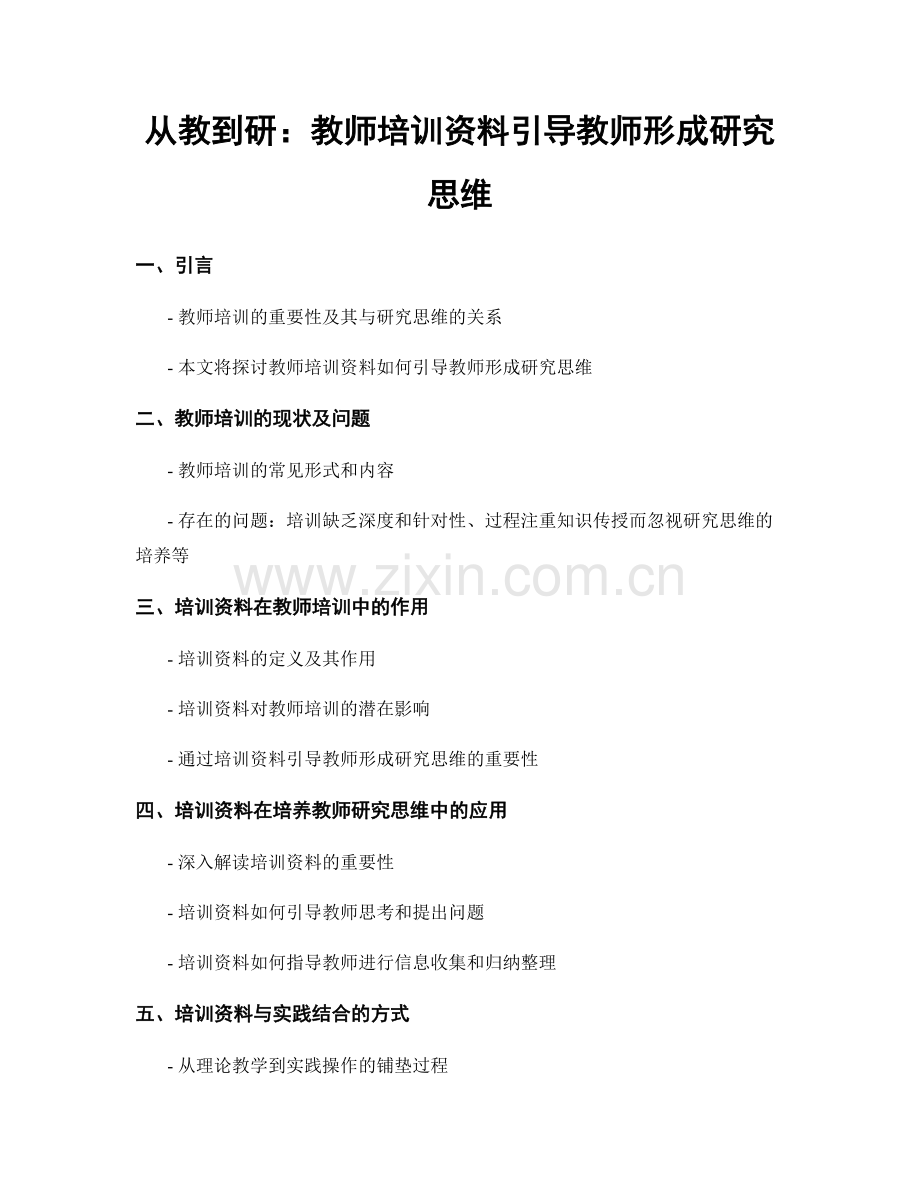 从教到研：教师培训资料引导教师形成研究思维

一、引言

- 教师培训的重要性及其与研究思维的关系

- 本文将探讨教师培训资料如何引导教师形成研究思维

二、教师培训的现状及问题

- 教师培训的常见形式和内容

- 存在的问题：培训缺乏深度和针对性、过程注重知识传授而忽视研究思维的培养等

www.zixin.com.cn

三、培训资料在教师培训中的作用

- 培训资料的定义及其作用

- 培训资料对教师培训的潜在影响

- 通过培训资料引导教师形成研究思维的重要性

四、培训资料在培养教师研究思维中的应用

- 深入解读培训资料的重要性

- 培训资料如何引导教师思考和提出问题

- 培训资料如何指导教师进行信息收集和归纳整理

五、培训资料与实践结合的方式

- 从理论教学到实践操作的铺垫过程